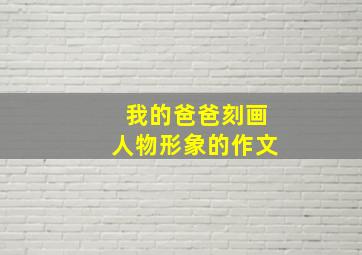 我的爸爸刻画
人物形象的作文